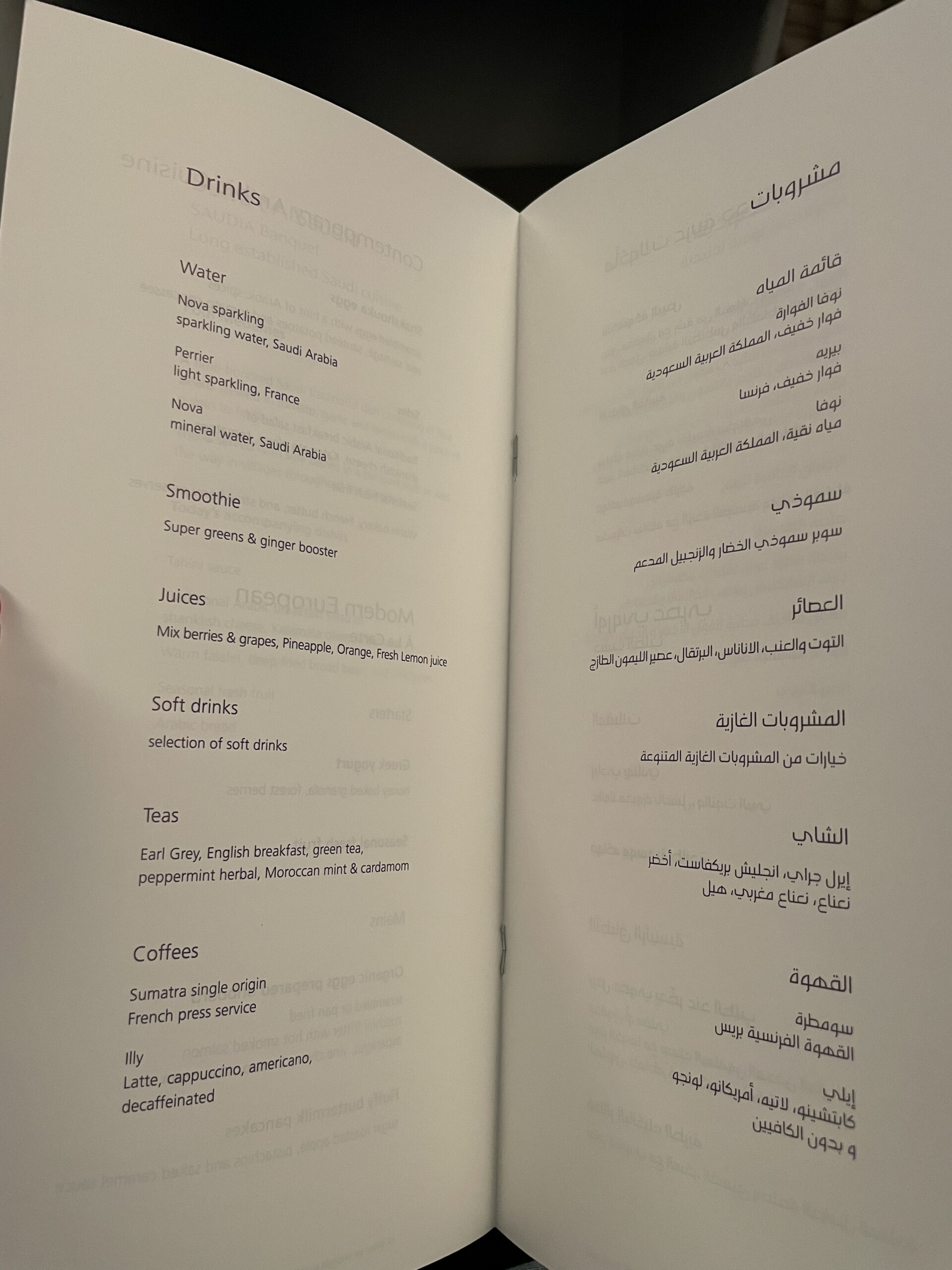 Drinks

Water

Nova sparkling
sparkling water, Saudi Arabia

Perrier
light sparkling, France

Nova
mineral water, Saudi Arabia

Smoothie

Super greens & ginger booster

Juices

Mix berries & grapes, Pineapple, Orange, Fresh Lemon juice

Soft drinks

selection of soft drinks

Teas

Earl Grey, English breakfast, green tea, peppermint herbal, Moroccan mint & cardamom

Coffees

Sumatra single origin
French press service

Illy
Latte, cappuccino, americano, decaffeinated

مشروبات

قائمة المياه

نوفا الفوارة
فوار خفيف، المملكة العربية السعودية

بيريه
فوار خفيف، فرنسا

نوفا
مياه نقية، المملكة العربية السعودية

سموذي

سوبر سموذي الخضار والزنجبيل المدعم

العصائر

التوت والعنب، الاناناس، البرتقال، عصير الليمون الطازج

المشروبات الغازية

خيارات من المشروبات الغازية المتنوعة

الشاي

إيرل جراي، انجليش بريكفاست، أخضر
نعناع، نعناع مغربي، هيل

القهوة

سومطرة
القهوة الفرنسية بريس

إيلي
كابتشينو، لاتيه، أمريكانو، لونجو
و بدون الكافيين